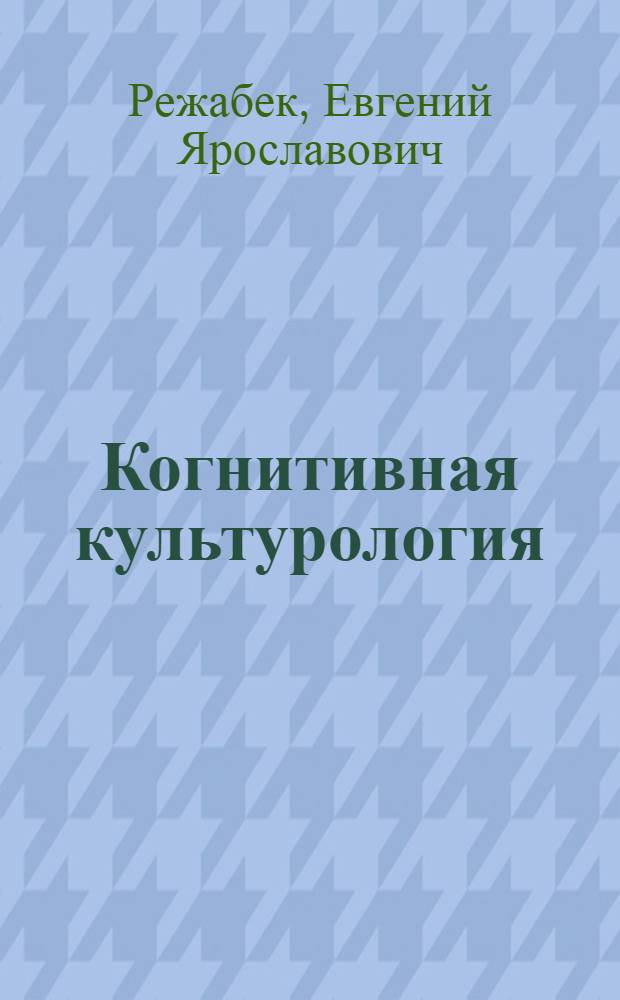 Режабек, Евгений Ярославович

Когнитивная культурология